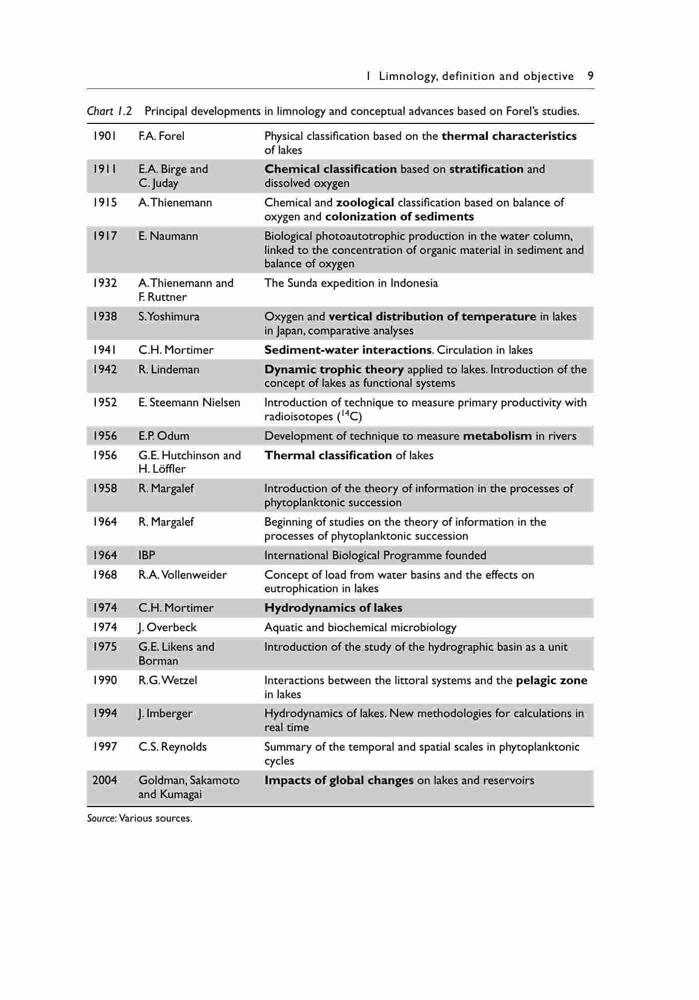 1 Limnology, definition and objective 9

Chart 1.2 Principal developments in limnology and conceptual advances based on Forel's studies.

| | | |
|---|---|---|
| 1901 | F.A. Forel | Physical classification based on the thermal characteristics of lakes |
| 1911 | E.A. Birge and C. Juday | Chemical classification based on stratification and dissolved oxygen |
| 1915 | A. Thienemann | Chemical and zoological classification based on balance of oxygen and colonization of sediments |
| 1917 | E. Naumann | Biological photoautotrophic production in the water column, linked to the concentration of organic material in sediment and balance of oxygen |
| 1932 | A. Thienemann and F. Ruttner | The Sunda expedition in Indonesia |
| 1938 | S. Yoshimura | Oxygen and vertical distribution of temperature in lakes in Japan, comparative analyses |
| 1941 | C.H. Mortimer | Sediment-water interactions. Circulation in lakes |
| 1942 | R. Lindeman | Dynamic trophic theory applied to lakes. Introduction of the concept of lakes as functional systems |
| 1952 | E. Steemann Nielsen | Introduction of technique to measure primary productivity with radioisotopes ($^{14}C$) |
| 1956 | E.P. Odum | Development of technique to measure metabolism in rivers |
| 1956 | G.E. Hutchinson and H. Löffler | Thermal classification of lakes |
| 1958 | R. Margalef | Introduction of the theory of information in the processes of phytoplanktonic succession |
| 1964 | R. Margalef | Beginning of studies on the theory of information in the processes of phytoplanktonic succession |
| 1964 | IBP | International Biological Programme founded |
| 1968 | R.A. Vollenweider | Concept of load from water basins and the effects on eutrophication in lakes |
| 1974 | C.H. Mortimer | Hydrodynamics of lakes |
| 1974 | J. Overbeck | Aquatic and biochemical microbiology |
| 1975 | G.E. Likens and Borman | Introduction of the study of the hydrographic basin as a unit |
| 1990 | R.G. Wetzel | Interactions between the littoral systems and the pelagic zone in lakes |
| 1994 | J. Imberger | Hydrodynamics of lakes. New methodologies for calculations in real time |
| 1997 | C.S. Reynolds | Summary of the temporal and spatial scales in phytoplanktonic cycles |
| 2004 | Goldman, Sakamoto and Kumagai | Impacts of global changes on lakes and reservoirs |

Source: Various sources.